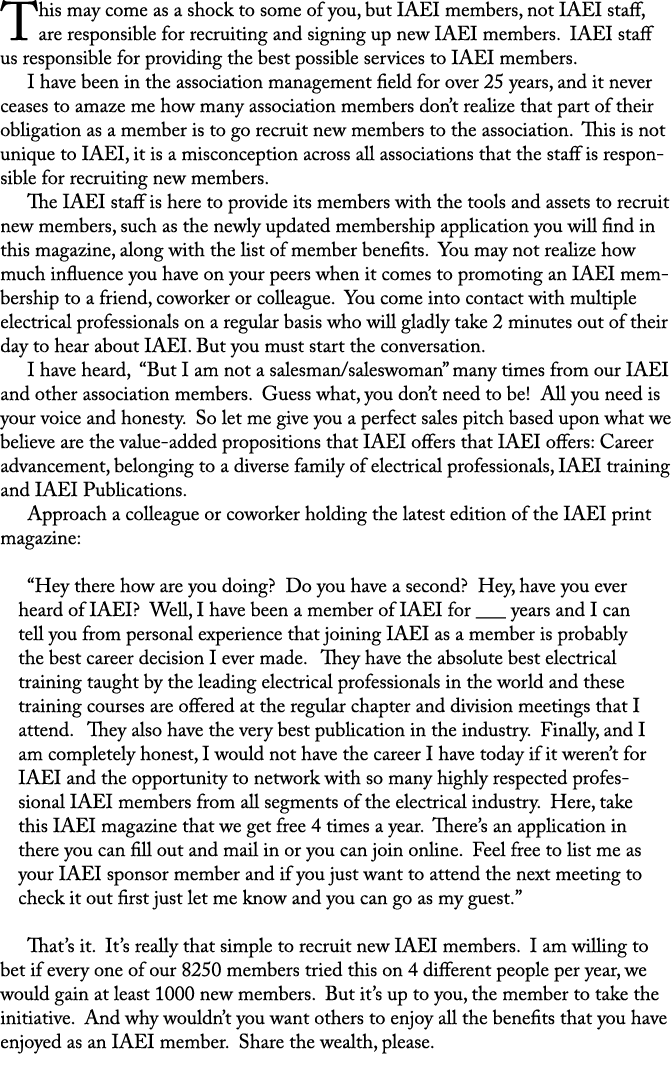 This may come as a shock to some of you, but IAEI members, not IAEI staff, are responsible for recruiting and signing up new IAEI members. IAEI staff us responsible for providing the best possible services to IAEI members.

I have been in the association management field for over 25 years, and it never ceases to amaze me how many association members don't realize that part of their obligation as a member is to go recruit new members to the association. This is not unique to IAEI, it is a misconception across all associations that the staff is responsible for recruiting new members.

The IAEI staff is here to provide its members with the tools and assets to recruit new members, such as the newly updated membership application you will find in this magazine, along with the list of member benefits. You may not realize how much influence you have on your peers when it comes to promoting an IAEI membership to a friend, coworker or colleague. You come into contact with multiple electrical professionals on a regular basis who will gladly take 2 minutes out of their day to hear about IAEI. But you must start the conversation.

I have heard, "But I am not a salesman/saleswoman" many times from our IAEI and other association members. Guess what, you don't need to be! All you need is your voice and honesty. So let me give you a perfect sales pitch based upon what we believe are the value-added propositions that IAEI offers that IAEI offers: Career advancement, belonging to a diverse family of electrical professionals, IAEI training and IAEI Publications.

Approach a colleague or coworker holding the latest edition of the IAEI print magazine:

"Hey there how are you doing? Do you have a second? Hey, have you ever heard of IAEI? Well, I have been a member of IAEI for ___ years and I can tell you from personal experience that joining IAEI as a member is probably the best career decision I ever made. They have the absolute best electrical training taught by the leading electrical professionals in the world and these training courses are offered at the regular chapter and division meetings that I attend. They also have the very best publication in the industry. Finally, and I am completely honest, I would not have the career I have today if it weren't for IAEI and the opportunity to network with so many highly respected professional IAEI members from all segments of the electrical industry. Here, take this IAEI magazine that we get free 4 times a year. There's an application in there you can fill out and mail in or you can join online. Feel free to list me as your IAEI sponsor member and if you just want to attend the next meeting to check it out first just let me know and you can go as my guest."

That's it. It's really that simple to recruit new IAEI members. I am willing to bet if every one of our 8250 members tried this on 4 different people per year, we would gain at least 1000 new members. But it's up to you, the member to take the initiative. And why wouldn't you want others to enjoy all the benefits that you have enjoyed as an IAEI member. Share the wealth, please.